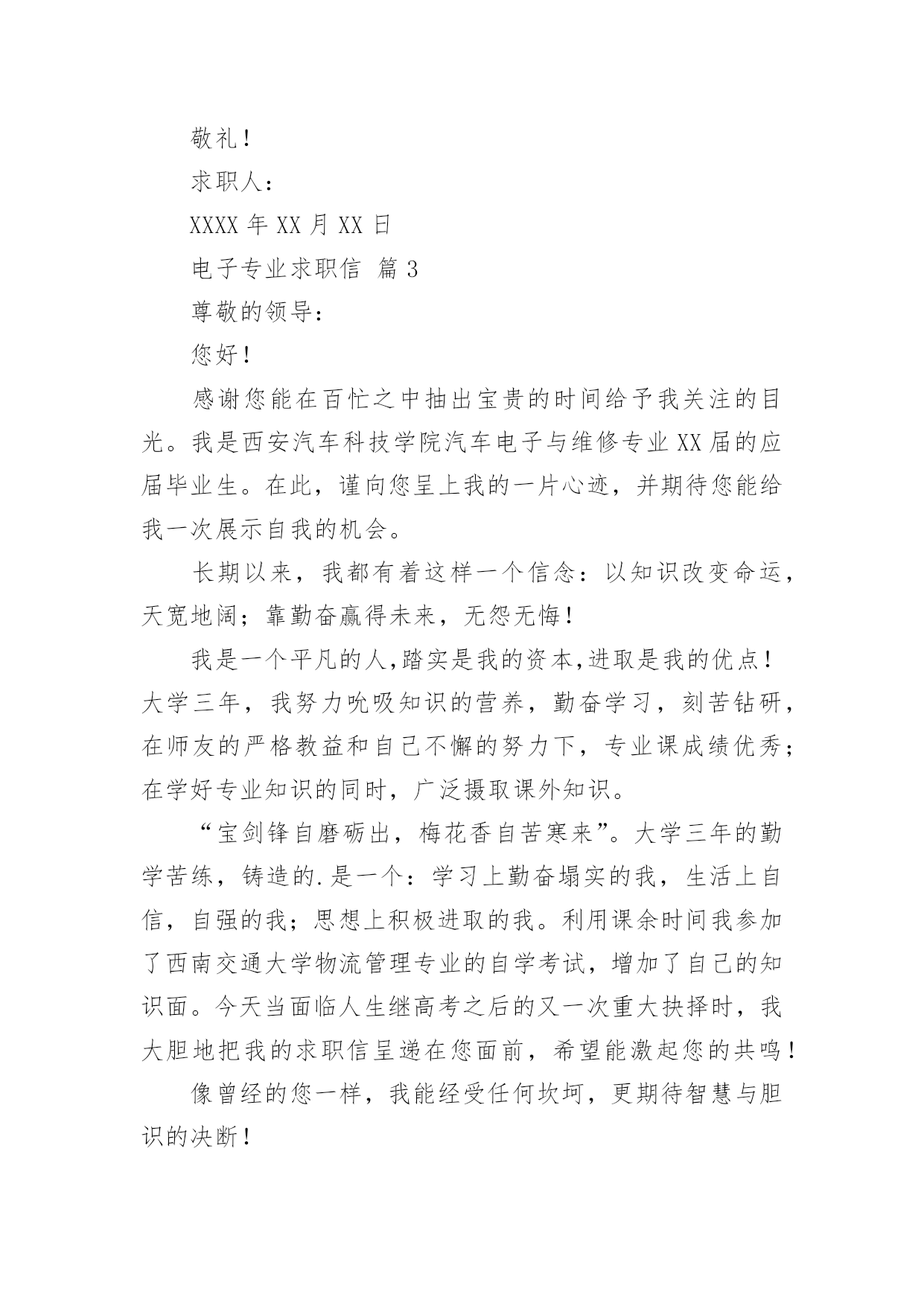 敬礼！

求职人：

XXXX 年 XX 月 XX 日

电子专业求职信 篇 3

尊敬的领导：

您好！

感谢您能在百忙之中抽出宝贵的时间给予我关注的目光。我是西安汽车科技学院汽车电子与维修专业 XX 届的应届毕业生。在此，谨向您呈上我的一片心迹，并期待您能给我一次展示自我的机会。

长期以来，我都有着这样一个信念：以知识改变命运，天宽地阔；靠勤奋赢得未来，无怨无悔！

我是一个平凡的人,踏实是我的资本,进取是我的优点！大学三年，我努力吮吸知识的营养，勤奋学习，刻苦钻研，在师友的严格教益和自己不懈的努力下，专业课成绩优秀；在学好专业知识的同时，广泛摄取课外知识。

“宝剑锋自磨砺出，梅花香自苦寒来”。大学三年的勤学苦练，铸造的.是一个：学习上勤奋塌实的我，生活上自信，自强的我；思想上积极进取的我。利用课余时间我参加了西南交通大学物流管理专业的自学考试，增加了自己的知识面。今天当面临人生继高考之后的又一次重大抉择时，我大胆地把我的求职信呈递在您面前，希望能激起您的共鸣！

像曾经的您一样，我能经受任何坎坷，更期待智慧与胆识的决断！